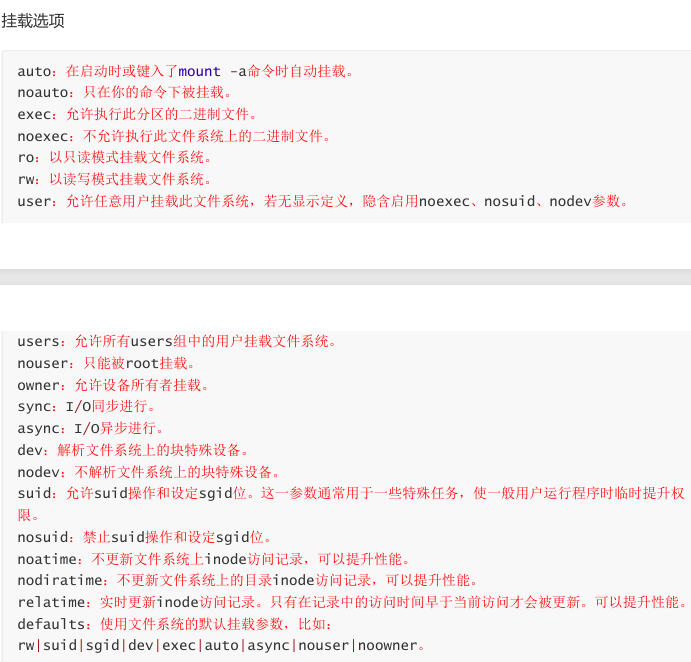 挂载选项

auto：在启动时或键入了mount -a命令时自动挂载。
noauto：只在你的命令下被挂载。
exec：允许执行此分区的二进制文件。
noexec：不允许执行此文件系统上的二进制文件。
ro：以只读模式挂载文件系统。
rw：以读写模式挂载文件系统。
user：允许任意用户挂载此文件系统，若无显示定义，隐含启用noexec、nosuid、nodev参数。

users：允许所有users组中的用户挂载文件系统。
nouser：只能被root挂载。
owner：允许设备所有者挂载。
sync：I/O同步进行。
async：I/O异步进行。
dev：解析文件系统上的块特殊设备。
nodev：不解析文件系统上的块特殊设备。
suid：允许suid操作和设定sgid位。这一参数通常用于一些特殊任务，使一般用户运行程序时临时提升权限。
nosuid：禁止suid操作和设定sgid位。
noatime：不更新文件系统上inode访问记录，可以提升性能。
nodiratime：不更新文件系统上的目录inode访问记录，可以提升性能。
relatime：实时更新inode访问记录。只有在记录中的访问时间早于当前访问才会被更新。可以提升性能。
defaults：使用文件系统的默认挂载参数，比如：
rw|suid|sgid|dev|exec|auto|async|nouser|noowner。